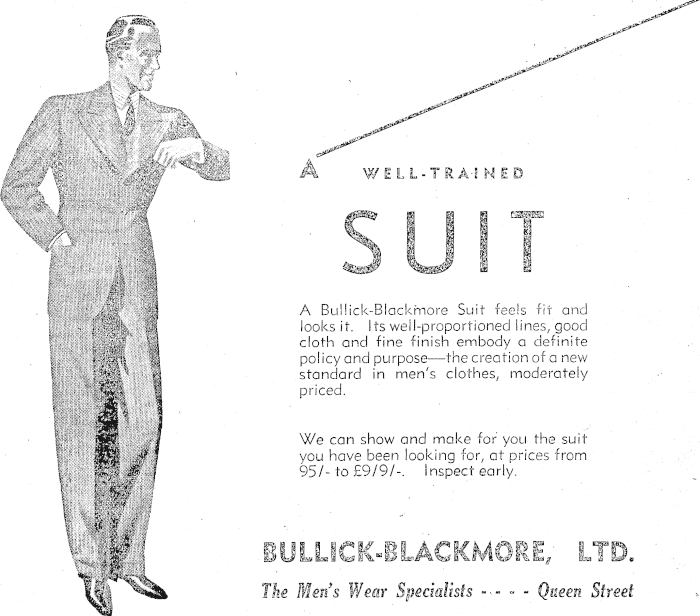 A WELL-TRAINED

SUIT

A Bullick-Blackmore Suit feels fit and looks it. Its well-proportioned lines, good cloth and fine finish embody a definite policy and purpose—the creation of a new standard in men's clothes, moderately priced.

We can show and make for you the suit you have been looking for, at prices from 95/- to £9/9/-. Inspect early.

BULLICK-BLACKMORE, LTD.

The Men's Wear Specialists - - - - Queen Street